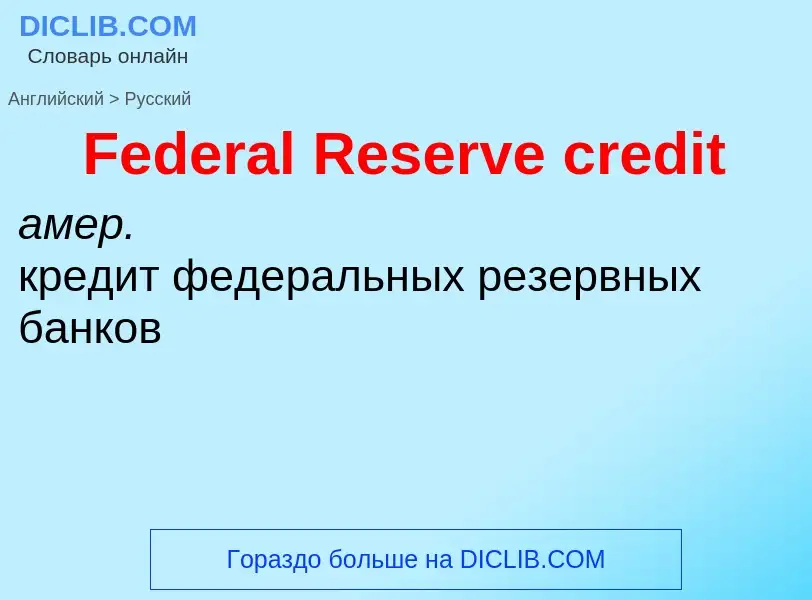 DICLIB.COM
Словарь онлайн

Английский > Русский

Federal Reserve credit

амер.
кредит федеральных резервных банков

Гораздо больше на DICLIB.COM